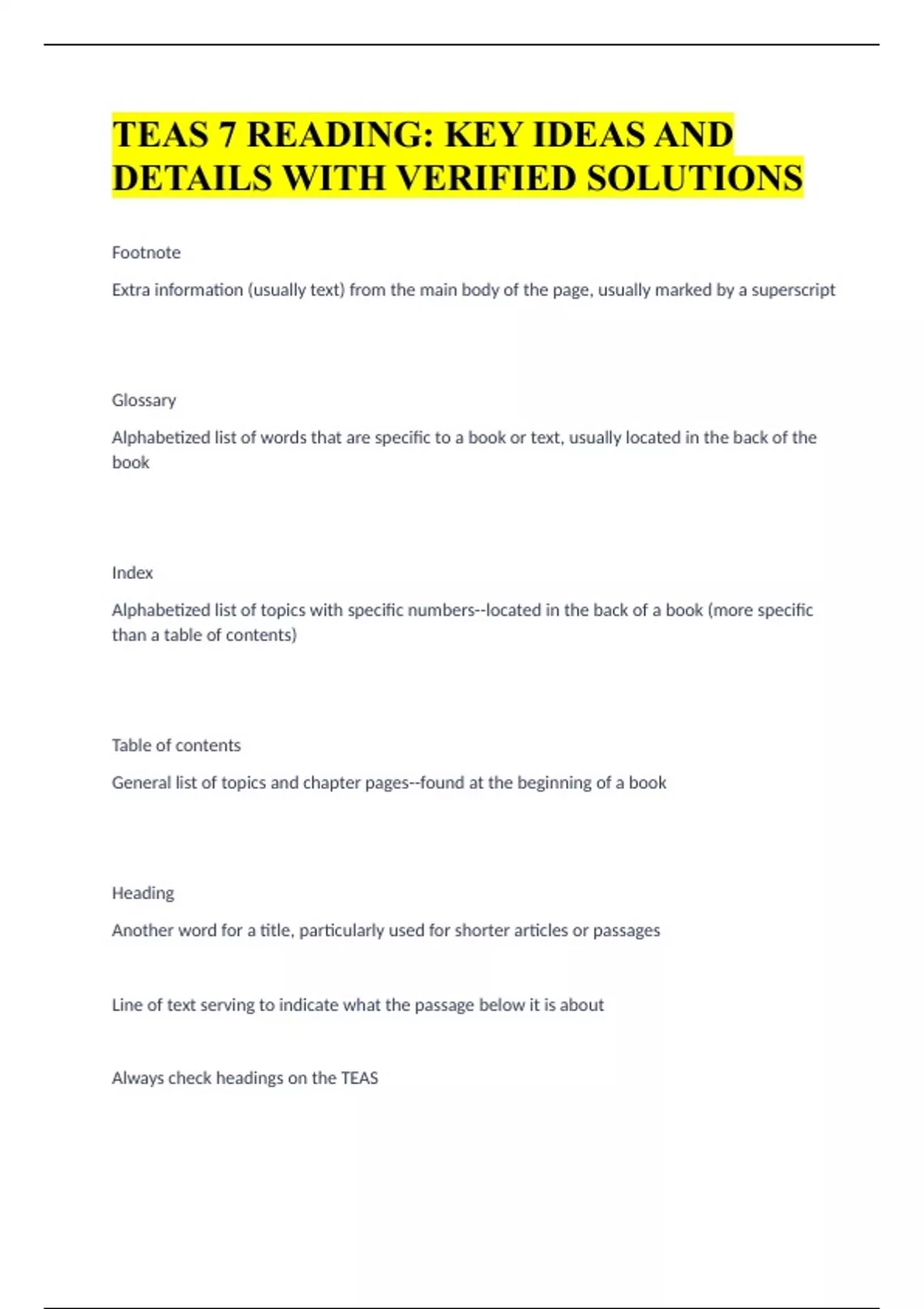 TEAS 7 READING: KEY IDEAS AND DETAILS WITH VERIFIED SOLUTIONS

Footnote

Extra information (usually text) from the main body of the page, usually marked by a superscript

Glossary

Alphabetized list of words that are specific to a book or text, usually located in the back of the book

Index

Alphabetized list of topics with specific numbers--located in the back of a book (more specific than a table of contents)

Table of contents

General list of topics and chapter pages--found at the beginning of a book

Heading

Another word for a title, particularly used for shorter articles or passages

Line of text serving to indicate what the passage below it is about

Always check headings on the TEAS